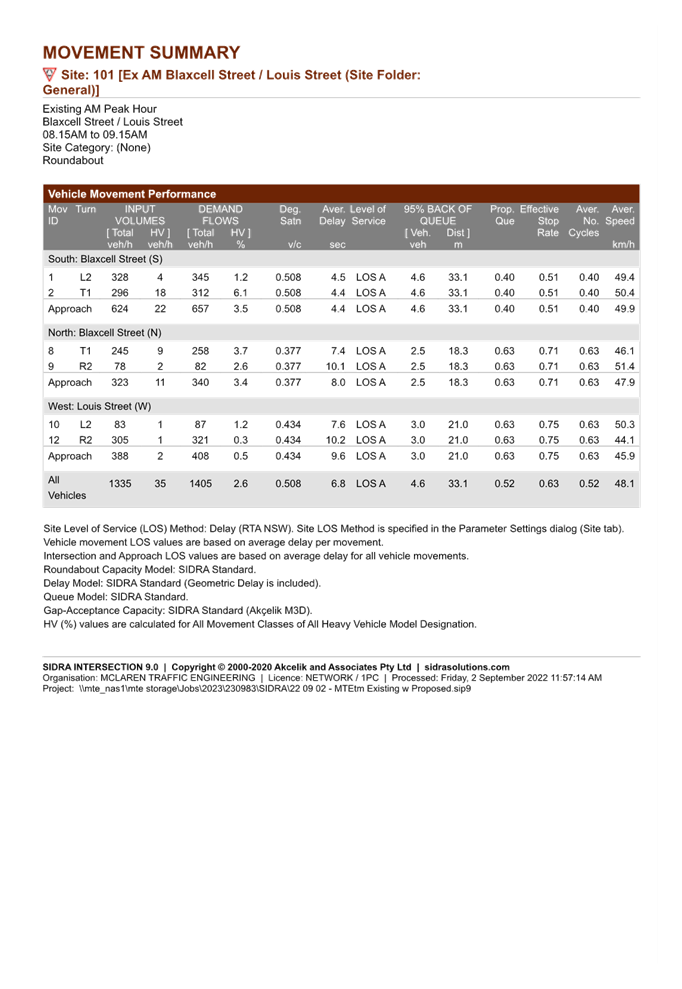 MOVEMENT SUMMARY

Site: 101 [Ex AM Blaxcell Street / Louis Street (Site Folder: General)]

Existing AM Peak Hour
Blaxcell Street / Louis Street
08.15AM to 09.15AM
Site Category: (None)
Roundabout

Vehicle Movement Performance

| Mov ID | Turn | INPUT VOLUMES [ Total veh/h | HV ] veh/h | DEMAND FLOWS [ Total veh/h | HV ] % | Deg. Satn v/c | Aver. Delay sec | Level of Service | 95% BACK OF QUEUE [ Veh. veh | Dist ] m | Prop. Que | Effective Stop Rate | Aver. No. Cycles | Aver. Speed km/h |
|---|---|---|---|---|---|---|---|---|---|---|---|---|---|---|
| South: Blaxcell Street (S) | | | | | | | | | | | | | | |
| 1 | L2 | 328 | 4 | 345 | 1.2 | 0.508 | 4.5 | LOS A | 4.6 | 33.1 | 0.40 | 0.51 | 0.40 | 49.4 |
| 2 | T1 | 296 | 18 | 312 | 6.1 | 0.508 | 4.4 | LOS A | 4.6 | 33.1 | 0.40 | 0.51 | 0.40 | 50.4 |
| Approach | | 624 | 22 | 657 | 3.5 | 0.508 | 4.4 | LOS A | 4.6 | 33.1 | 0.40 | 0.51 | 0.40 | 49.9 |
| North: Blaxcell Street (N) | | | | | | | | | | | | | | |
| 8 | T1 | 245 | 9 | 258 | 3.7 | 0.377 | 7.4 | LOS A | 2.5 | 18.3 | 0.63 | 0.71 | 0.63 | 46.1 |
| 9 | R2 | 78 | 2 | 82 | 2.6 | 0.377 | 10.1 | LOS A | 2.5 | 18.3 | 0.63 | 0.71 | 0.63 | 51.4 |
| Approach | | 323 | 11 | 340 | 3.4 | 0.377 | 8.0 | LOS A | 2.5 | 18.3 | 0.63 | 0.71 | 0.63 | 47.9 |
| West: Louis Street (W) | | | | | | | | | | | | | | |
| 10 | L2 | 83 | 1 | 87 | 1.2 | 0.434 | 7.6 | LOS A | 3.0 | 21.0 | 0.63 | 0.75 | 0.63 | 50.3 |
| 12 | R2 | 305 | 1 | 321 | 0.3 | 0.434 | 10.2 | LOS A | 3.0 | 21.0 | 0.63 | 0.75 | 0.63 | 44.1 |
| Approach | | 388 | 2 | 408 | 0.5 | 0.434 | 9.6 | LOS A | 3.0 | 21.0 | 0.63 | 0.75 | 0.63 | 45.9 |
| All Vehicles | | 1335 | 35 | 1405 | 2.6 | 0.508 | 6.8 | LOS A | 4.6 | 33.1 | 0.52 | 0.63 | 0.52 | 48.1 |

Site Level of Service (LOS) Method: Delay (RTA NSW). Site LOS Method is specified in the Parameter Settings dialog (Site tab).
Vehicle movement LOS values are based on average delay per movement.
Intersection and Approach LOS values are based on average delay for all vehicle movements.
Roundabout Capacity Model: SIDRA Standard.
Delay Model: SIDRA Standard (Geometric Delay is included).
Queue Model: SIDRA Standard.
Gap-Acceptance Capacity: SIDRA Standard (Akçelik M3D).
HV (%) values are calculated for All Movement Classes of All Heavy Vehicle Model Designation.

SIDRA INTERSECTION 9.0 | Copyright © 2000-2020 Akcelik and Associates Pty Ltd | sidrasolutions.com
Organisation: MCLAREN TRAFFIC ENGINEERING | Licence: NETWORK / 1PC | Processed: Friday, 2 September 2022 11:57:14 AM
Project: \\mte_nas1\mte storage\Jobs\2023\230983\SIDRA\22 09 02 - MTEtm Existing w Proposed.sip9